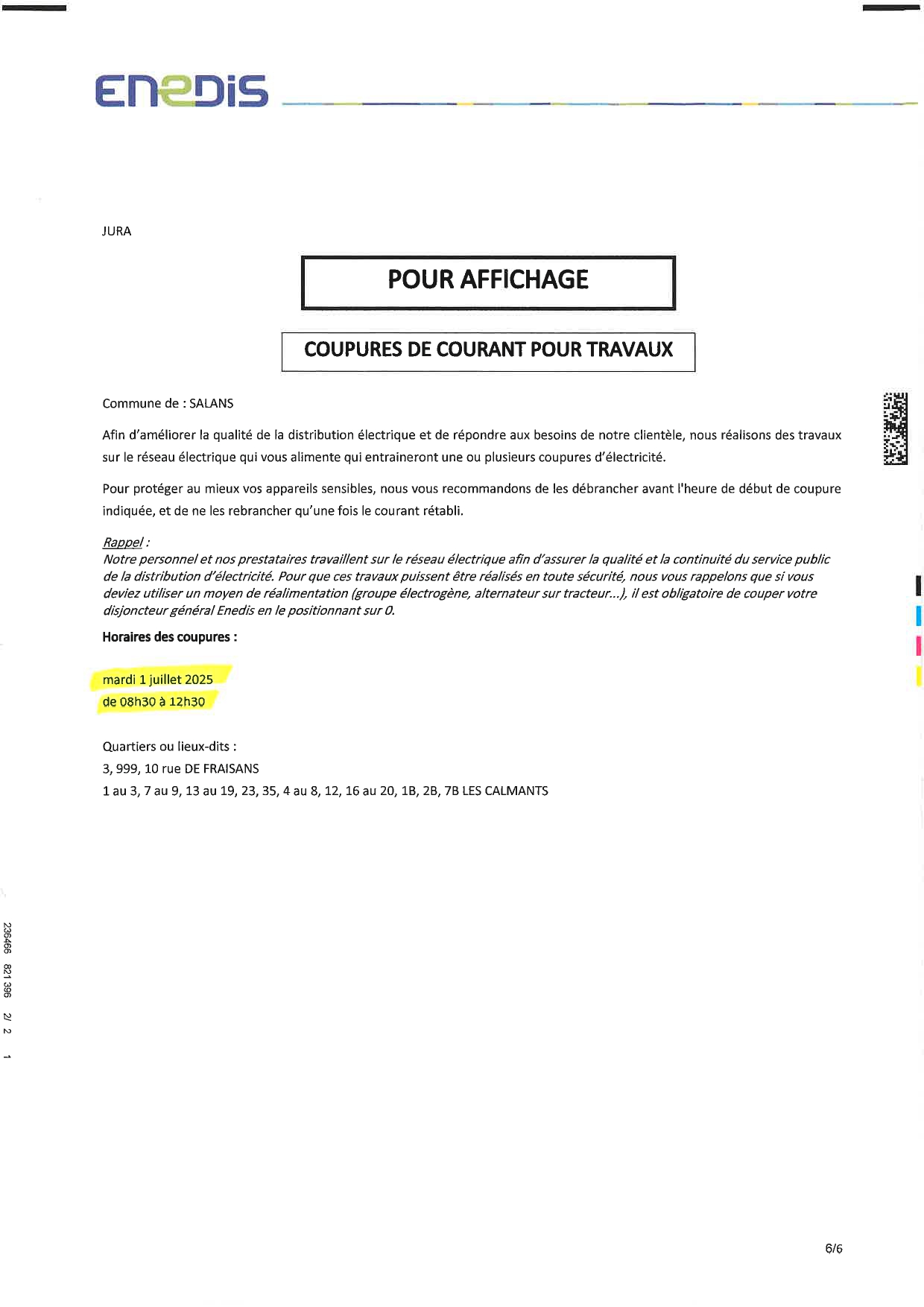 ENEDIS

JURA

POUR AFFICHAGE

COUPURES DE COURANT POUR TRAVAUX

Commune de : SALANS

Afin d'améliorer la qualité de la distribution électrique et de répondre aux besoins de notre clientèle, nous réalisons des travaux sur le réseau électrique qui vous alimente qui entraineront une ou plusieurs coupures d'électricité.

Pour protéger au mieux vos appareils sensibles, nous vous recommandons de les débrancher avant l'heure de début de coupure indiquée, et de ne les rebrancher qu'une fois le courant rétabli.

Rappel :
Notre personnel et nos prestataires travaillent sur le réseau électrique afin d'assurer la qualité et la continuité du service public de la distribution d'électricité. Pour que ces travaux puissent être réalisés en toute sécurité, nous vous rappelons que si vous deviez utiliser un moyen de réalimentation (groupe électrogène, alternateur sur tracteur...), il est obligatoire de couper votre disjoncteur général Enedis en le positionnant sur 0.

Horaires des coupures :

mardi 1 juillet 2025
de 08h30 à 12h30

Quartiers ou lieux-dits :
3, 999, 10 rue DE FRAISANS
1 au 3, 7 au 9, 13 au 19, 23, 35, 4 au 8, 12, 16 au 20, 1B, 2B, 7B LES CALMANTS

236466 821 396 2/ 2 1

6/6